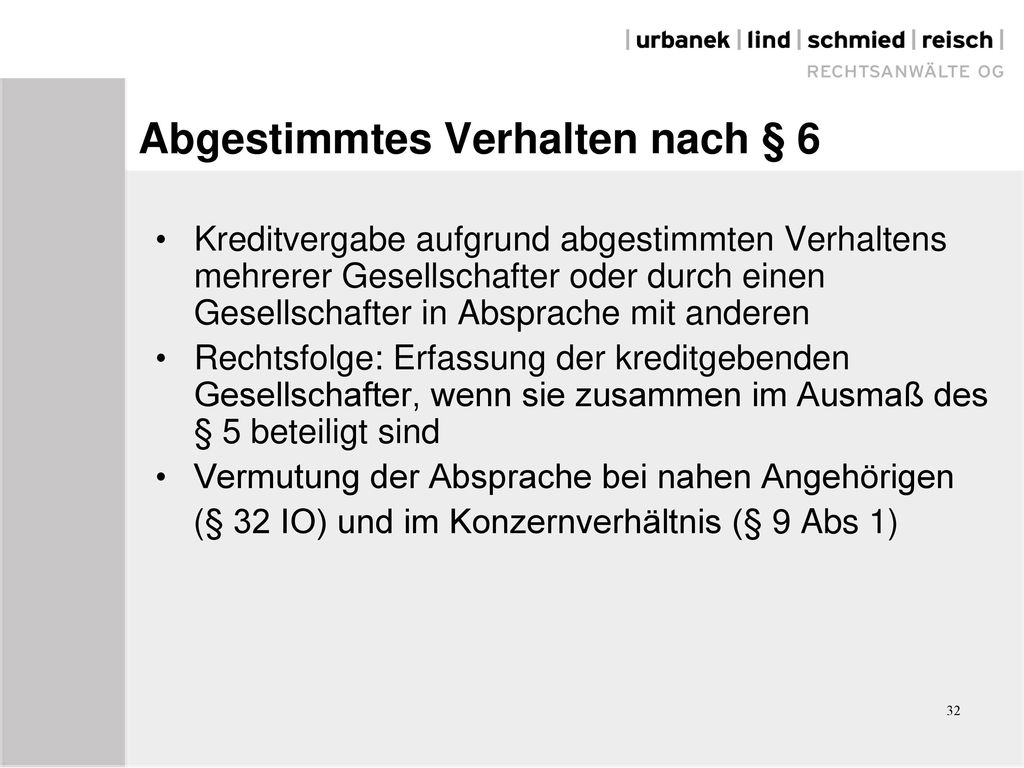 | urbanek | lind | schmied | reisch |
RECHTSANWÄLTE OG

Abgestimmtes Verhalten nach § 6

• Kreditvergabe aufgrund abgestimmten Verhaltens mehrerer Gesellschafter oder durch einen Gesellschafter in Absprache mit anderen
• Rechtsfolge: Erfassung der kreditgebenden Gesellschafter, wenn sie zusammen im Ausmaß des § 5 beteiligt sind
• Vermutung der Absprache bei nahen Angehörigen (§ 32 IO) und im Konzernverhältnis (§ 9 Abs 1)

32